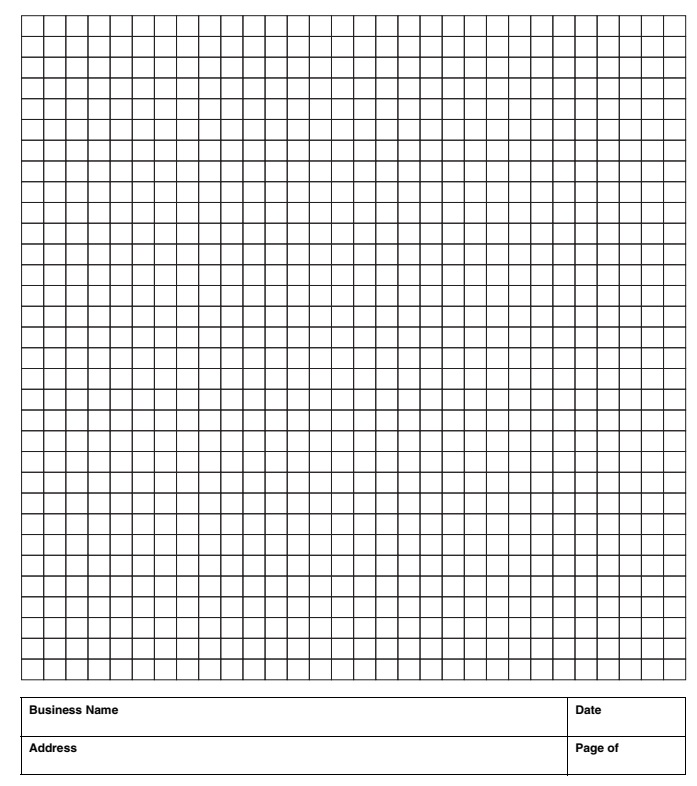 | Business Name | Date |
|---|---|
| Address | Page of |